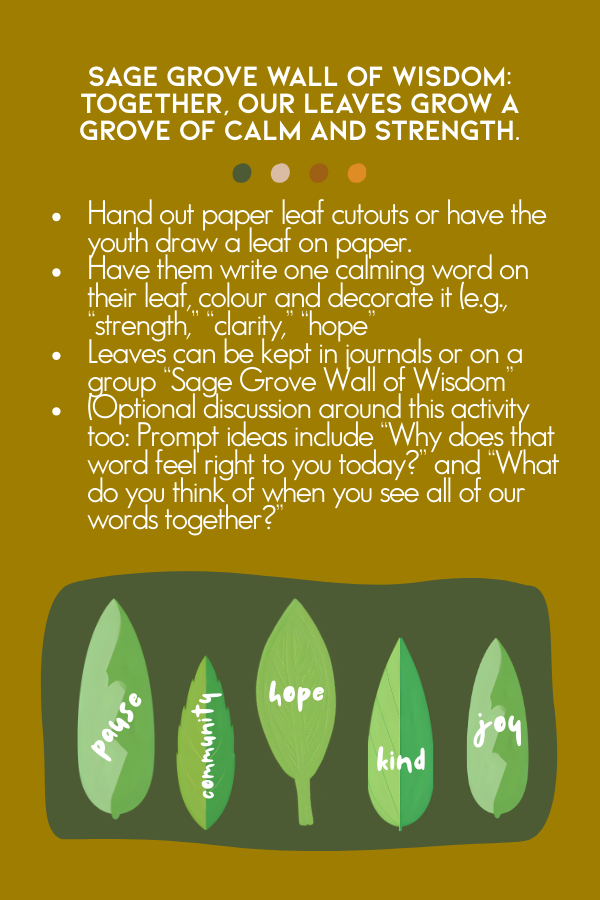 SAGE GROVE WALL OF WISDOM: TOGETHER, OUR LEAVES GROW A GROVE OF CALM AND STRENGTH.

• Hand out paper leaf cutouts or have the youth draw a leaf on paper.
• Have them write one calming word on their leaf, colour and decorate it (e.g., "strength," "clarity," "hope"
• Leaves can be kept in journals or on a group "Sage Grove Wall of Wisdom"
• (Optional discussion around this activity too: Prompt ideas include "Why does that word feel right to you today?" and "What do you think of when you see all of our words together?"

pause
community
hope
kind
joy